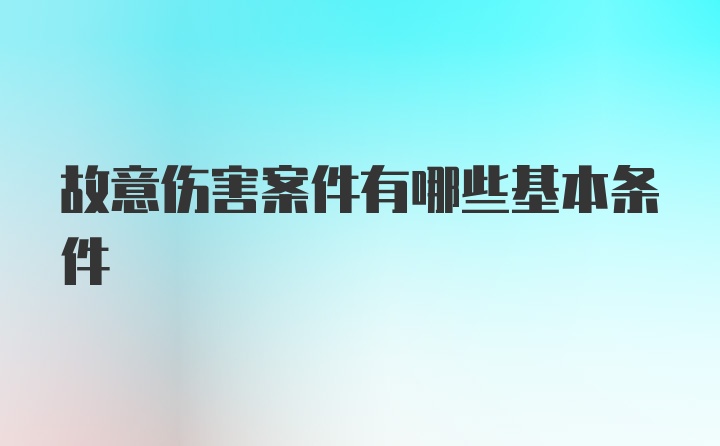 故意伤害案件有哪些基本条件